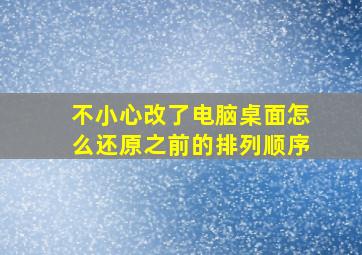 不小心改了电脑桌面怎么还原之前的排列顺序